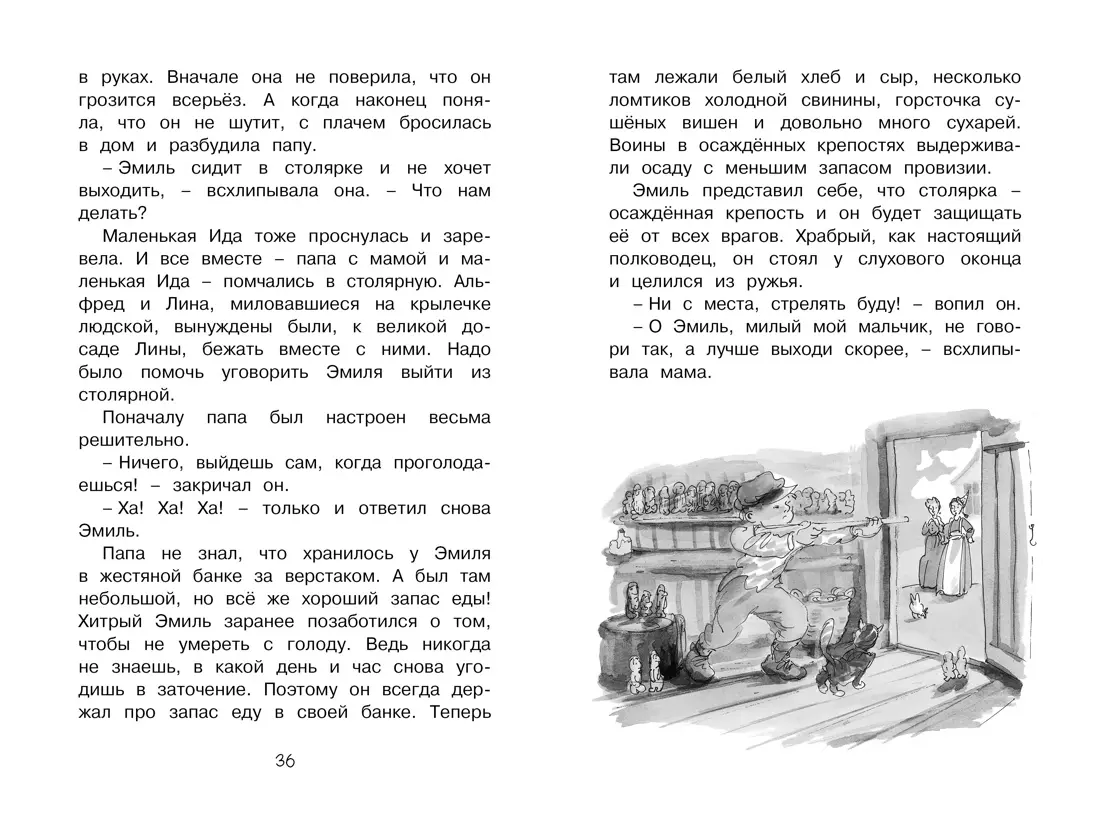 в руках. Вначале она не поверила, что он грозится всерьёз. А когда наконец поняла, что он не шутит, с плачем бросилась в дом и разбудила папу.

– Эмиль сидит в столярке и не хочет выходить, – всхлипывала она. – Что нам делать?

Маленькая Ида тоже проснулась и заревела. И все вместе – папа с мамой и маленькая Ида – помчались в столярную. Альфред и Лина, миловавшиеся на крылечке людской, вынуждены были, к великой досаде Лины, бежать вместе с ними. Надо было помочь уговорить Эмиля выйти из столярной.

Поначалу папа был настроен весьма решительно.

– Ничего, выйдешь сам, когда проголодаешься! – закричал он.

– Ха! Ха! Ха! – только и ответил снова Эмиль.

Папа не знал, что хранилось у Эмиля в жестяной банке за верстаком. А был там небольшой, но всё же хороший запас еды! Хитрый Эмиль заранее позаботился о том, чтобы не умереть с голоду. Ведь никогда не знаешь, в какой день и час снова угодишь в заточение. Поэтому он всегда держал про запас еду в своей банке. Теперь

36

там лежали белый хлеб и сыр, несколько ломтиков холодной свинины, горсточка сушёных вишен и довольно много сухарей. Воины в осаждённых крепостях выдерживали осаду с меньшим запасом провизии.

Эмиль представил себе, что столярка – осаждённая крепость и он будет защищать её от всех врагов. Храбрый, как настоящий полководец, он стоял у слухового оконца и целился из ружья.

– Ни с места, стрелять буду! – вопил он.

– О Эмиль, милый мой мальчик, не говори так, а лучше выходи скорее, – всхлипывала мама.